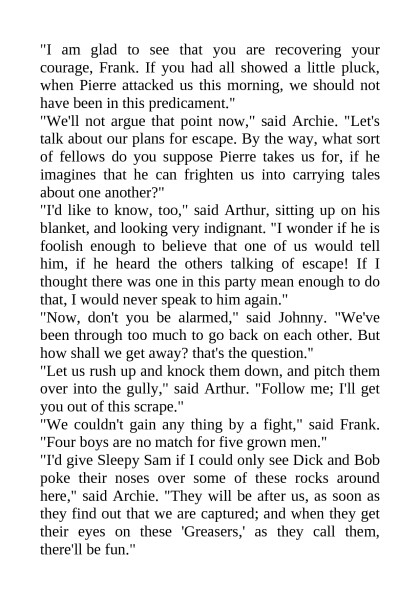 "I am glad to see that you are recovering your courage, Frank. If you had all showed a little pluck, when Pierre attacked us this morning, we should not have been in this predicament."

"We'll not argue that point now," said Archie. "Let's talk about our plans for escape. By the way, what sort of fellows do you suppose Pierre takes us for, if he imagines that he can frighten us into carrying tales about one another?"

"I'd like to know, too," said Arthur, sitting up on his blanket, and looking very indignant. "I wonder if he is foolish enough to believe that one of us would tell him, if he heard the others talking of escape! If I thought there was one in this party mean enough to do that, I would never speak to him again."

"Now, don't you be alarmed," said Johnny. "We've been through too much to go back on each other. But how shall we get away? that's the question."

"Let us rush up and knock them down, and pitch them over into the gully," said Arthur. "Follow me; I'll get you out of this scrape."

"We couldn't gain any thing by a fight," said Frank. "Four boys are no match for five grown men."

"I'd give Sleepy Sam if I could only see Dick and Bob poke their noses over some of these rocks around here," said Archie. "They will be after us, as soon as they find out that we are captured; and when they get their eyes on these 'Greasers,' as they call them, there'll be fun."